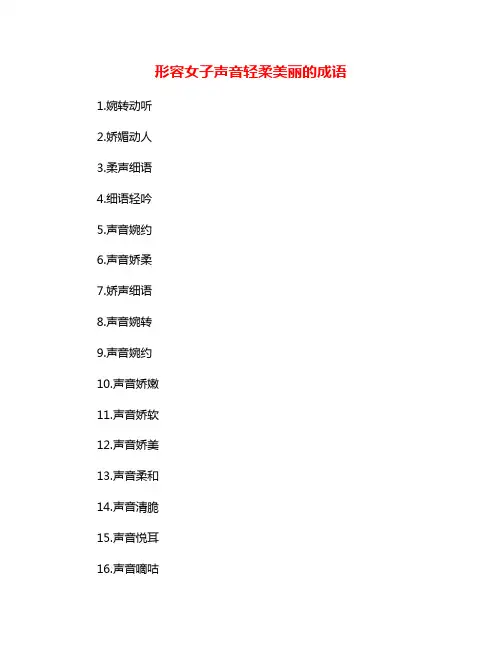 形容女子声音轻柔美丽的成语

1.婉转动听

2.娇媚动人

3.柔声细语

4.细语轻吟

5.声音婉约

6.声音娇柔

7.娇声细语

8.声音婉转

9.声音婉约

10.声音娇嫩

11.声音娇软

12.声音娇美

13.声音柔和

14.声音清脆

15.声音悦耳

16.声音嘀咕